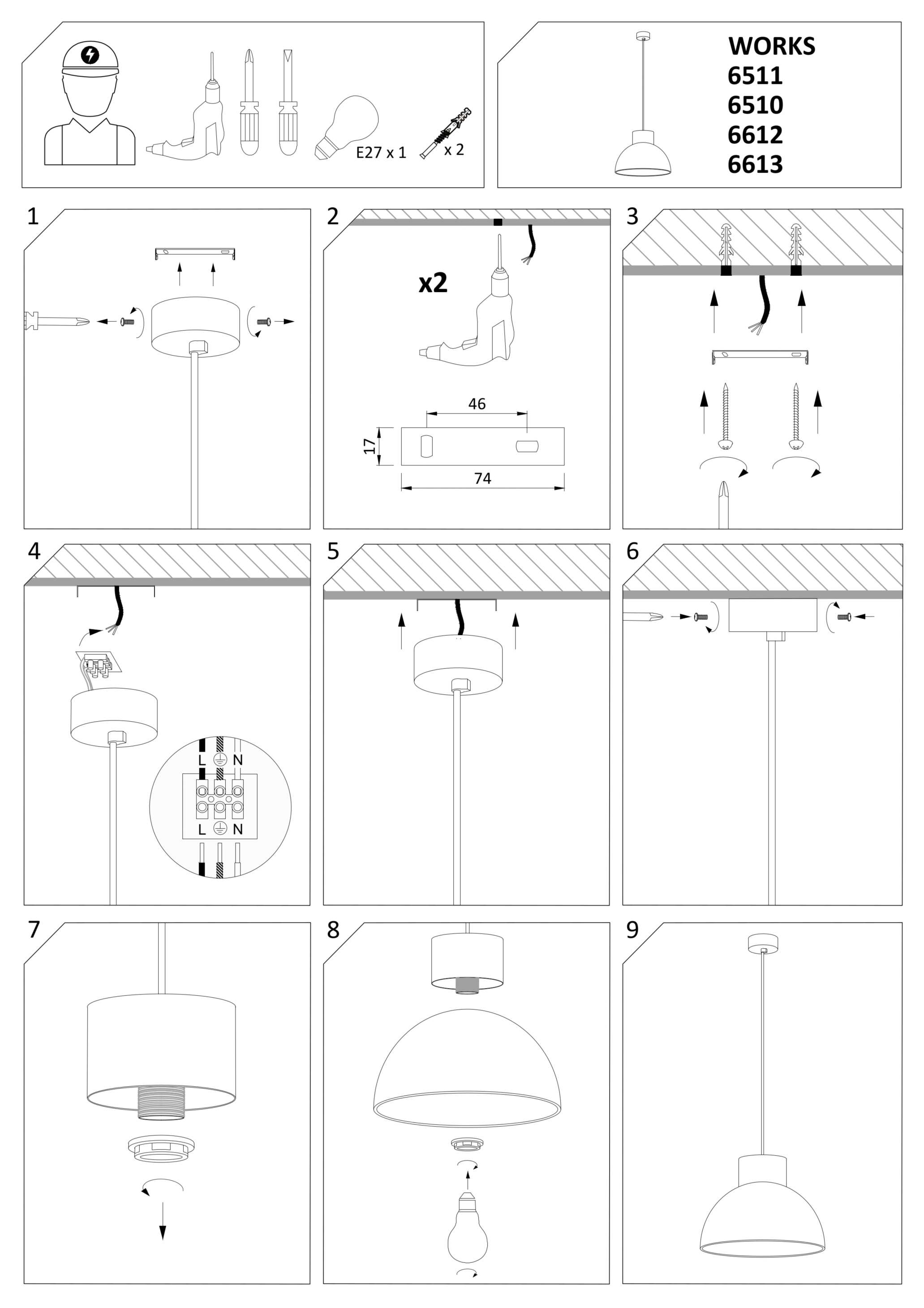 E27 x 1

x 2

WORKS
6511
6510
6612
6613

1

2

x2

46

17

74

3

4

L N

L N

5

6

7

8

9